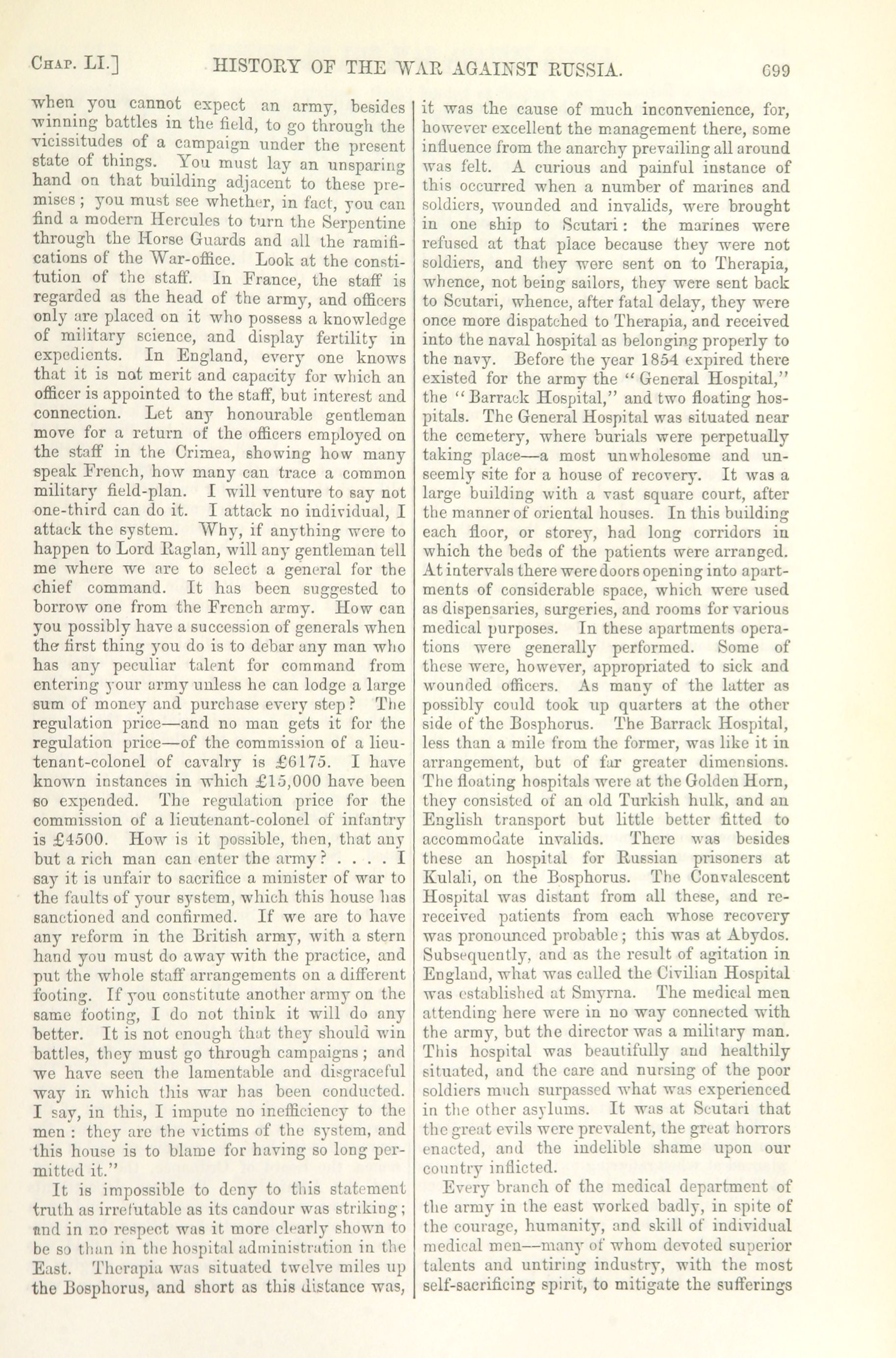 CHAP. LI.] HISTORY OF THE WAR AGAINST RUSSIA. 699

when you cannot expect an army, besides winning battles in the field, to go through the vicissitudes of a campaign under the present state of things. You must lay an unsparing hand on that building adjacent to these premises; you must see whether, in fact, you can find a modern Hercules to turn the Serpentine through the Horse Guards and all the ramifications of the War-office. Look at the constitution of the staff. In France, the staff is regarded as the head of the army, and officers only are placed on it who possess a knowledge of military science, and display fertility in expedients. In England, every one knows that it is not merit and capacity for which an officer is appointed to the staff, but interest and connection. Let any honourable gentleman move for a return of the officers employed on the staff in the Crimea, showing how many speak French, how many can trace a common military field-plan. I will venture to say not one-third can do it. I attack no individual, I attack the system. Why, if anything were to happen to Lord Raglan, will any gentleman tell me where we are to select a general for the chief command. It has been suggested to borrow one from the French army. How can you possibly have a succession of generals when the first thing you do is to debar any man who has any peculiar talent for command from entering your army unless he can lodge a large sum of money and purchase every step? The regulation price—and no man gets it for the regulation price—of the commission of a lieutenant-colonel of cavalry is £6175. I have known instances in which £15,000 have been so expended. The regulation price for the commission of a lieutenant-colonel of infantry is £4500. How is it possible, then, that any but a rich man can enter the army? . . . . I say it is unfair to sacrifice a minister of war to the faults of your system, which this house has sanctioned and confirmed. If we are to have any reform in the British army, with a stern hand you must do away with the practice, and put the whole staff arrangements on a different footing. If you constitute another army on the same footing, I do not think it will do any better. It is not enough that they should win battles, they must go through campaigns; and we have seen the lamentable and disgraceful way in which this war has been conducted. I say, in this, I impute no inefficiency to the men: they are the victims of the system, and this house is to blame for having so long permitted it."

It is impossible to deny to this statement truth as irrefutable as its candour was striking; and in no respect was it more clearly shown to be so than in the hospital administration in the East. Therapia was situated twelve miles up the Bosphorus, and short as this distance was, it was the cause of much inconvenience, for, however excellent the management there, some influence from the anarchy prevailing all around was felt. A curious and painful instance of this occurred when a number of marines and soldiers, wounded and invalids, were brought in one ship to Scutari: the marines were refused at that place because they were not soldiers, and they were sent on to Therapia, whence, not being sailors, they were sent back to Scutari, whence, after fatal delay, they were once more dispatched to Therapia, and received into the naval hospital as belonging properly to the navy. Before the year 1854 expired there existed for the army the "General Hospital," the "Barrack Hospital," and two floating hospitals. The General Hospital was situated near the cemetery, where burials were perpetually taking place—a most unwholesome and unseemly site for a house of recovery. It was a large building with a vast square court, after the manner of oriental houses. In this building each floor, or storey, had long corridors in which the beds of the patients were arranged. At intervals there were doors opening into apartments of considerable space, which were used as dispensaries, surgeries, and rooms for various medical purposes. In these apartments operations were generally performed. Some of these were, however, appropriated to sick and wounded officers. As many of the latter as possibly could took up quarters at the other side of the Bosphorus. The Barrack Hospital, less than a mile from the former, was like it in arrangement, but of far greater dimensions. The floating hospitals were at the Golden Horn, they consisted of an old Turkish hulk, and an English transport but little better fitted to accommodate invalids. There was besides these an hospital for Russian prisoners at Kulali, on the Bosphorus. The Convalescent Hospital was distant from all these, and rereceived patients from each whose recovery was pronounced probable; this was at Abydos. Subsequently, and as the result of agitation in England, what was called the Civilian Hospital was established at Smyrna. The medical men attending here were in no way connected with the army, but the director was a military man. This hospital was beautifully and healthily situated, and the care and nursing of the poor soldiers much surpassed what was experienced in the other asylums. It was at Scutari that the great evils were prevalent, the great horrors enacted, and the indelible shame upon our country inflicted.

Every branch of the medical department of the army in the east worked badly, in spite of the courage, humanity, and skill of individual medical men—many of whom devoted superior talents and untiring industry, with the most self-sacrificing spirit, to mitigate the sufferings